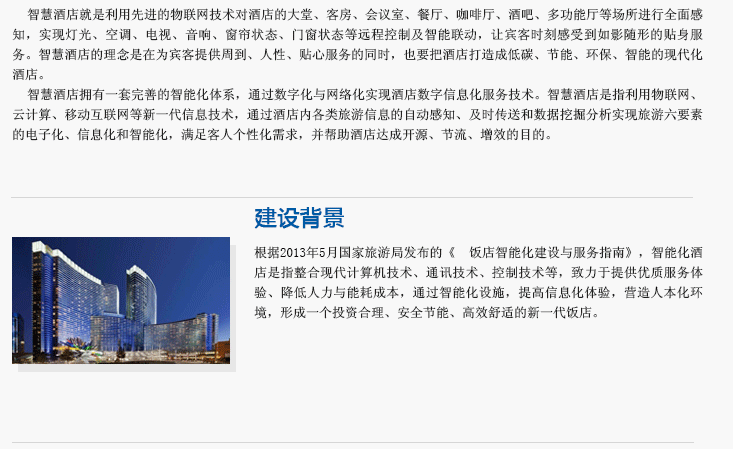 智慧酒店就是利用先进的物联网技术对酒店的大堂、客房、会议室、餐厅、咖啡厅、酒吧、多功能厅等场所进行全面感知，实现灯光、空调、电视、音响、窗帘状态、门窗状态等远程控制及智能联动，让宾客时刻感受到如影随形的贴身服务。智慧酒店的理念是在为宾客提供周到、人性、贴心服务的同时，也要把酒店打造成低碳、节能、环保、智能的现代化酒店。

智慧酒店拥有一套完善的智能化体系，通过数字化与网络化实现酒店数字信息化服务技术。智慧酒店是指利用物联网、云计算、移动互联网等新一代信息技术，通过酒店内各类旅游信息的自动感知、及时传送和数据挖掘分析实现旅游六要素的电子化、信息化和智能化，满足客人个性化需求，并帮助酒店达成开源、节流、增效的目的。

建设背景

根据2013年5月国家旅游局发布的《 饭店智能化建设与服务指南》，智能化酒店是指整合现代计算机技术、通讯技术、控制技术等，致力于提供优质服务体验、降低人力与能耗成本，通过智能化设施，提高信息化体验，营造人本化环境，形成一个投资合理、安全节能、高效舒适的新一代饭店。